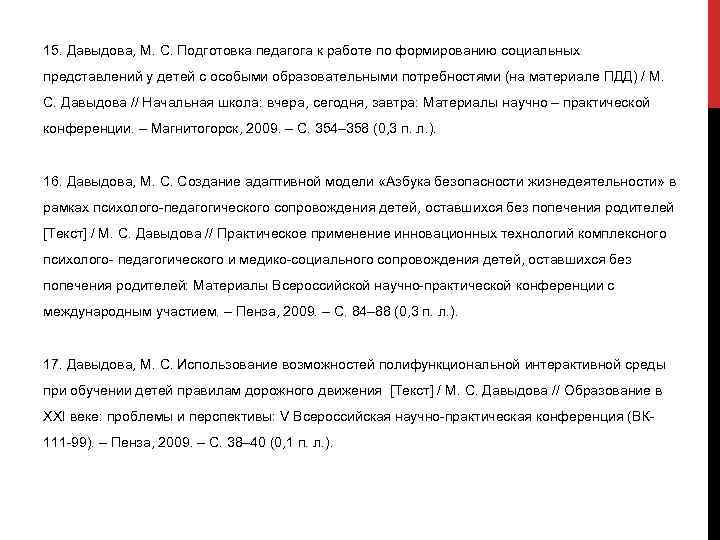 15. Давыдова, М. С. Подготовка педагога к работе по формированию социальных представлений у детей с особыми образовательными потребностями (на материале ПДД) / М. С. Давыдова // Начальная школа: вчера, сегодня, завтра: Материалы научно – практической конференции. – Магнитогорск, 2009. – С. 354–358 (0,3 п. л.).

16. Давыдова, М. С. Создание адаптивной модели «Азбука безопасности жизнедеятельности» в рамках психолого-педагогического сопровождения детей, оставшихся без попечения родителей [Текст] / М. С. Давыдова // Практическое применение инновационных технологий комплексного психолого- педагогического и медико-социального сопровождения детей, оставшихся без попечения родителей: Материалы Всероссийской научно-практической конференции с международным участием. – Пенза, 2009. – С. 84–88 (0,3 п. л.).

17. Давыдова, М. С. Использование возможностей полифункциональной интерактивной среды при обучении детей правилам дорожного движения [Текст] / М. С. Давыдова // Образование в XXI веке: проблемы и перспективы: V Всероссийская научно-практическая конференция (ВК-111-99). – Пенза, 2009. – С. 38–40 (0,1 п. л.).